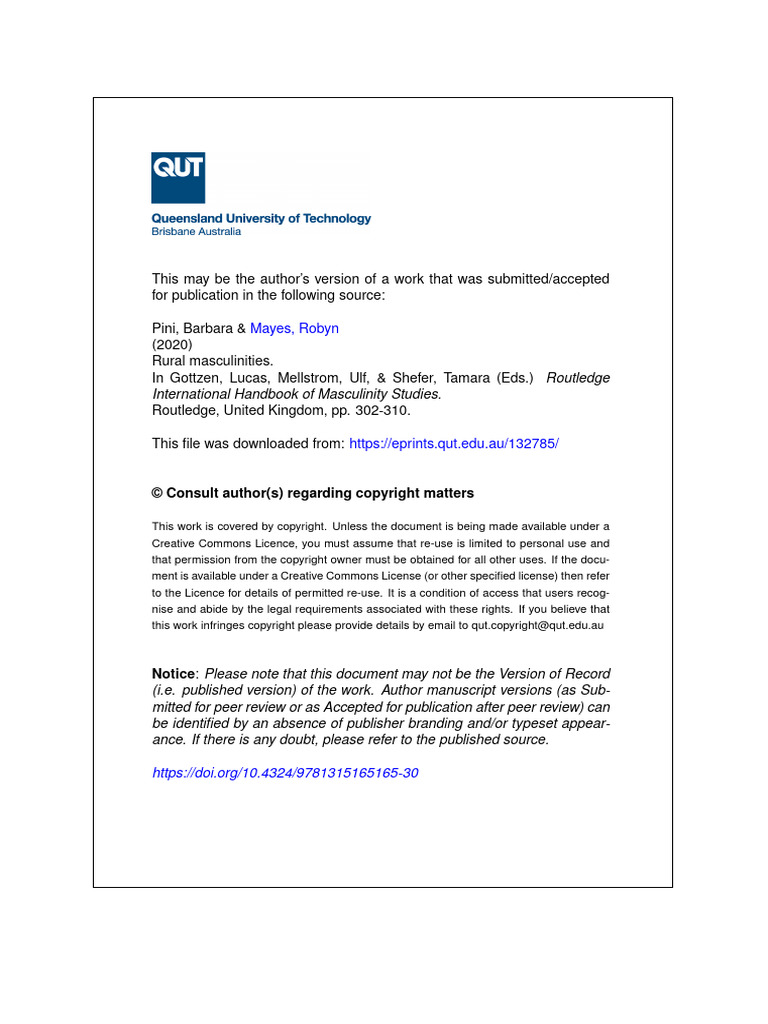 QUT
Queensland University of Technology
Brisbane Australia

This may be the author's version of a work that was submitted/accepted for publication in the following source:

Pini, Barbara & Mayes, Robyn
(2020)
Rural masculinities.
In Gottzen, Lucas, Mellstrom, Ulf, & Shefer, Tamara (Eds.) Routledge International Handbook of Masculinity Studies.
Routledge, United Kingdom, pp. 302-310.

This file was downloaded from: https://eprints.qut.edu.au/132785/

© Consult author(s) regarding copyright matters

This work is covered by copyright. Unless the document is being made available under a Creative Commons Licence, you must assume that re-use is limited to personal use and that permission from the copyright owner must be obtained for all other uses. If the document is available under a Creative Commons License (or other specified license) then refer to the Licence for details of permitted re-use. It is a condition of access that users recognise and abide by the legal requirements associated with these rights. If you believe that this work infringes copyright please provide details by email to qut.copyright@qut.edu.au

Notice: Please note that this document may not be the Version of Record (i.e. published version) of the work. Author manuscript versions (as Submitted for peer review or as Accepted for publication after peer review) can be identified by an absence of publisher branding and/or typeset appearance. If there is any doubt, please refer to the published source.

https://doi.org/10.4324/9781315165165-30